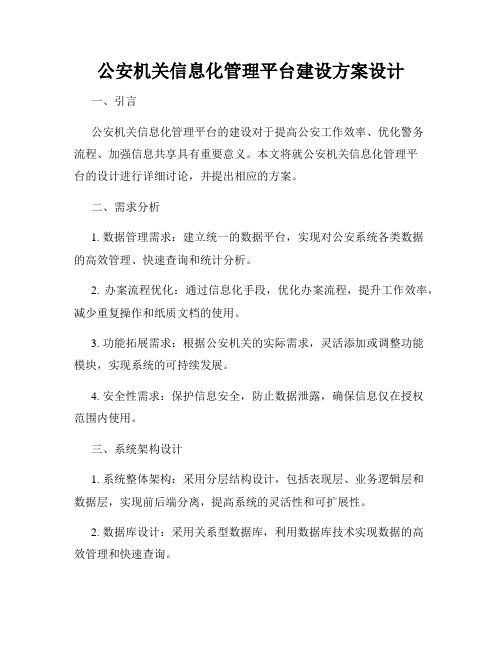 公安机关信息化管理平台建设方案设计

一、引言

公安机关信息化管理平台的建设对于提高公安工作效率、优化警务流程、加强信息共享具有重要意义。本文将就公安机关信息化管理平台的设计进行详细讨论，并提出相应的方案。

二、需求分析

1. 数据管理需求：建立统一的数据平台，实现对公安系统各类数据的高效管理、快速查询和统计分析。

2. 办案流程优化：通过信息化手段，优化办案流程，提升工作效率，减少重复操作和纸质文档的使用。

3. 功能拓展需求：根据公安机关的实际需求，灵活添加或调整功能模块，实现系统的可持续发展。

4. 安全性需求：保护信息安全，防止数据泄露，确保信息仅在授权范围内使用。

三、系统架构设计

1. 系统整体架构：采用分层结构设计，包括表现层、业务逻辑层和数据层，实现前后端分离，提高系统的灵活性和可扩展性。

2. 数据库设计：采用关系型数据库，利用数据库技术实现数据的高效管理和快速查询。